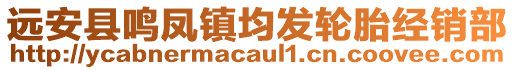 远安县鸣凤镇均发轮胎经销部
http://ycabnermacaul1.cn.coovee.com